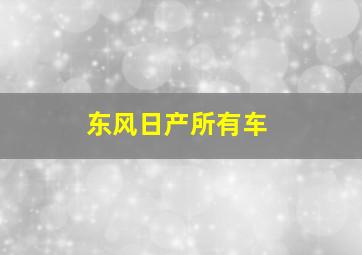 东风日产所有车